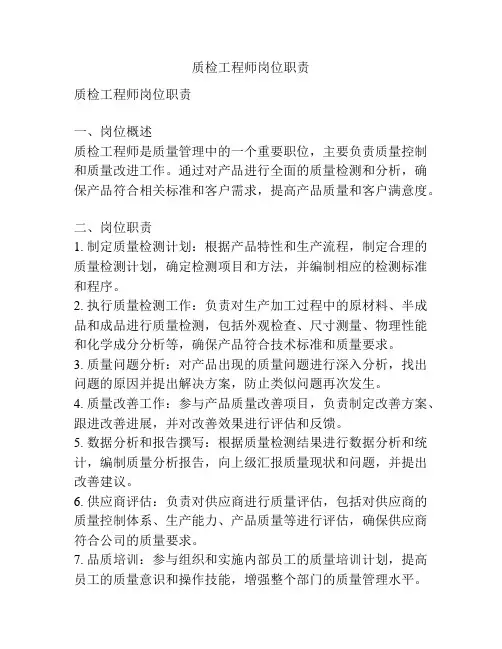 质检工程师岗位职责

质检工程师岗位职责

一、岗位概述
质检工程师是质量管理中的一个重要职位，主要负责质量控制和质量改进工作。通过对产品进行全面的质量检测和分析，确保产品符合相关标准和客户需求，提高产品质量和客户满意度。

二、岗位职责
1. 制定质量检测计划：根据产品特性和生产流程，制定合理的质量检测计划，确定检测项目和方法，并编制相应的检测标准和程序。
2. 执行质量检测工作：负责对生产加工过程中的原材料、半成品和成品进行质量检测，包括外观检查、尺寸测量、物理性能和化学成分分析等，确保产品符合技术标准和质量要求。
3. 质量问题分析：对产品出现的质量问题进行深入分析，找出问题的原因并提出解决方案，防止类似问题再次发生。
4. 质量改善工作：参与产品质量改善项目，负责制定改善方案、跟进改善进展，并对改善效果进行评估和反馈。
5. 数据分析和报告撰写：根据质量检测结果进行数据分析和统计，编制质量分析报告，向上级汇报质量现状和问题，并提出改善建议。
6. 供应商评估：负责对供应商进行质量评估，包括对供应商的质量控制体系、生产能力、产品质量等进行评估，确保供应商符合公司的质量要求。
7. 品质培训：参与组织和实施内部员工的质量培训计划，提高员工的质量意识和操作技能，增强整个部门的质量管理水平。